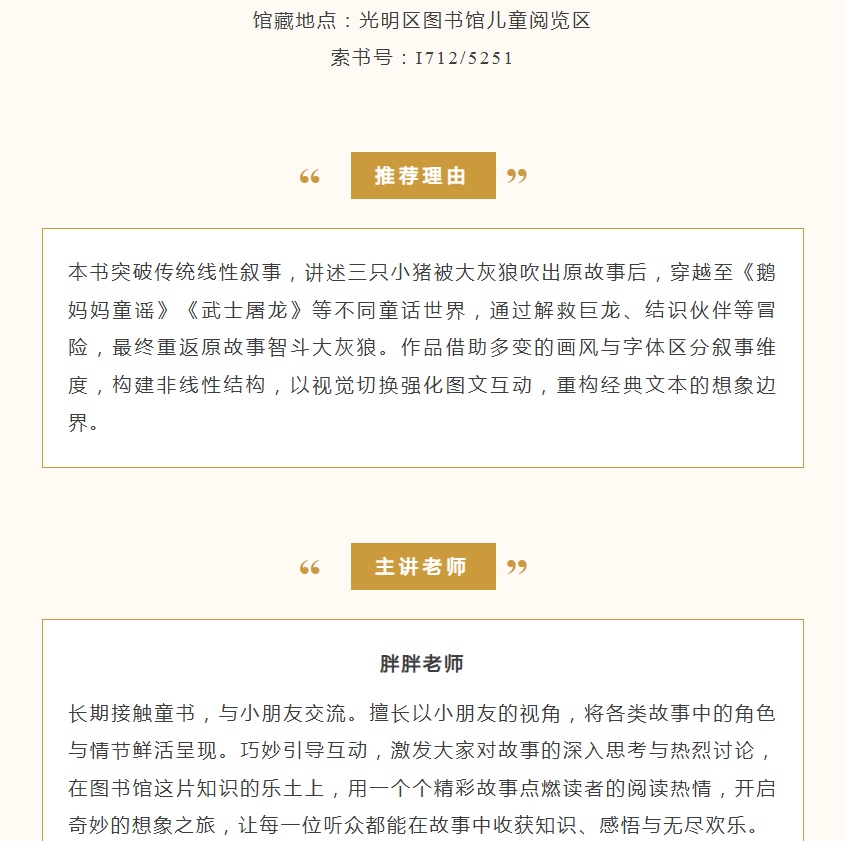 馆藏地点：光明区图书馆儿童阅览区

索书号：I712/5251

“ 推荐理由 ”

本书突破传统线性叙事，讲述三只小猪被大灰狼吹出原故事后，穿越至《鹅妈妈童谣》《武士屠龙》等不同童话世界，通过解救巨龙、结识伙伴等冒险，最终重返原故事智斗大灰狼。作品借助多变的画风与字体区分叙事维度，构建非线性结构，以视觉切换强化图文互动，重构经典文本的想象边界。

“ 主讲老师 ”

胖胖老师

长期接触童书，与小朋友交流。擅长以小朋友的视角，将各类故事中的角色与情节鲜活呈现。巧妙引导互动，激发大家对故事的深入思考与热烈讨论，在图书馆这片知识的乐土上，用一个个精彩故事点燃读者的阅读热情，开启奇妙的想象之旅，让每一位听众都能在故事中收获知识、感悟与无尽欢乐。